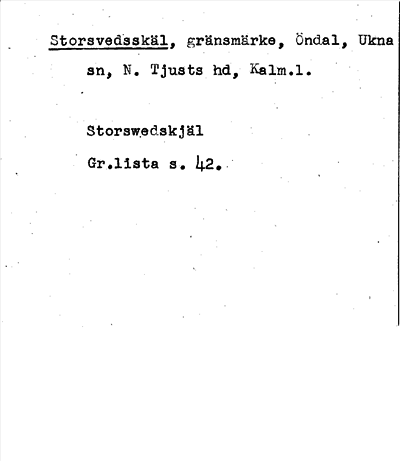 Storsvedsskäl, gränsmärke, Öndal, Ukna sn, N. Tjusts hd, Kalm.l.

Storswedskjäl

Gr.lista s. 42.